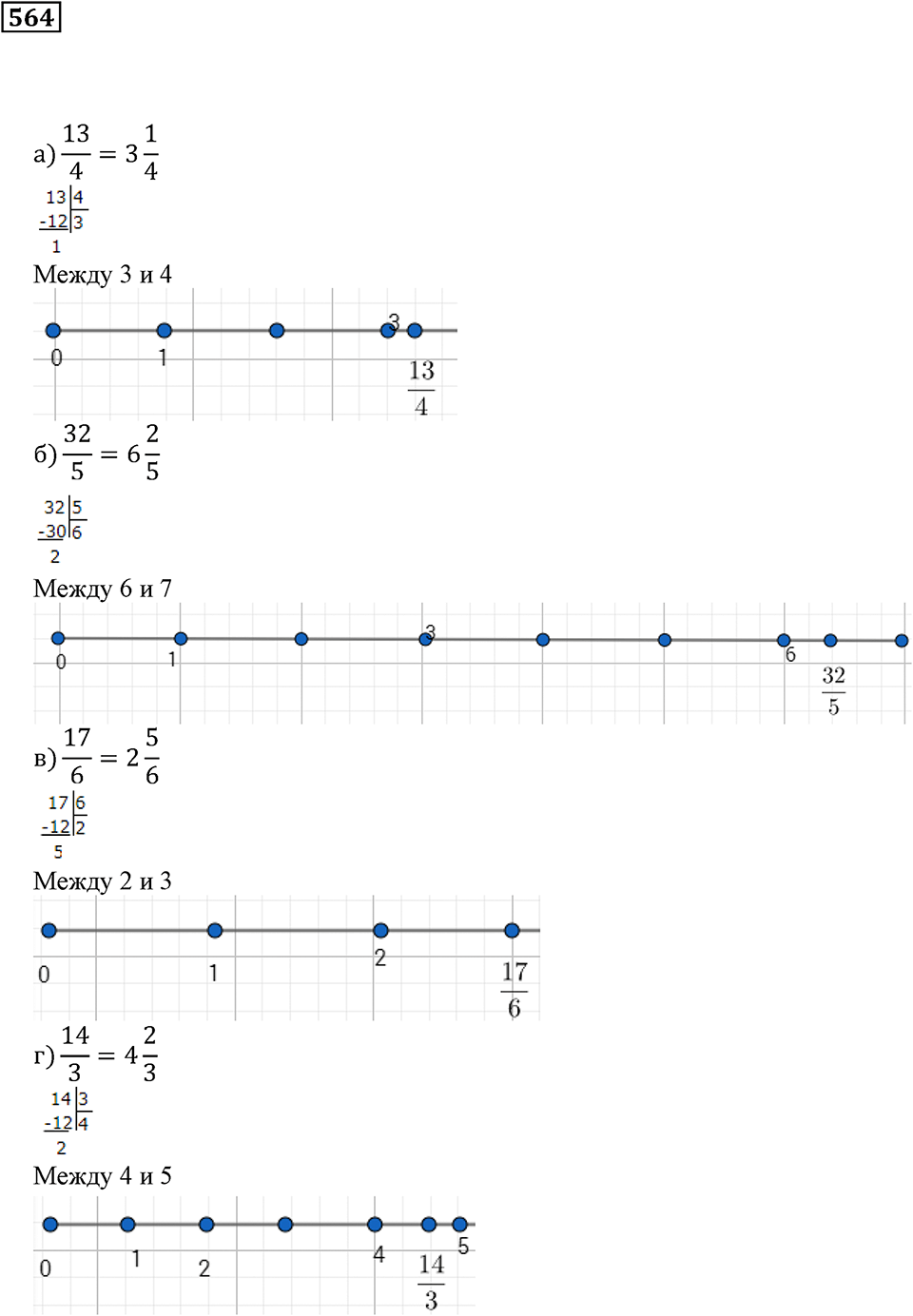 564

а) $\frac{13}{4} = 3\frac{1}{4}$

13 | 4
-12 | 3
1

Между 3 и 4

0 1 3 $\frac{13}{4}$

б) $\frac{32}{5} = 6\frac{2}{5}$

32 | 5
-30 | 6
2

Между 6 и 7

0 1 3 6 $\frac{32}{5}$

в) $\frac{17}{6} = 2\frac{5}{6}$

17 | 6
-12 | 2
5

Между 2 и 3

0 1 2 $\frac{17}{6}$

г) $\frac{14}{3} = 4\frac{2}{3}$

14 | 3
-12 | 4
2

Между 4 и 5

0 1 2 4 $\frac{14}{3}$ 5